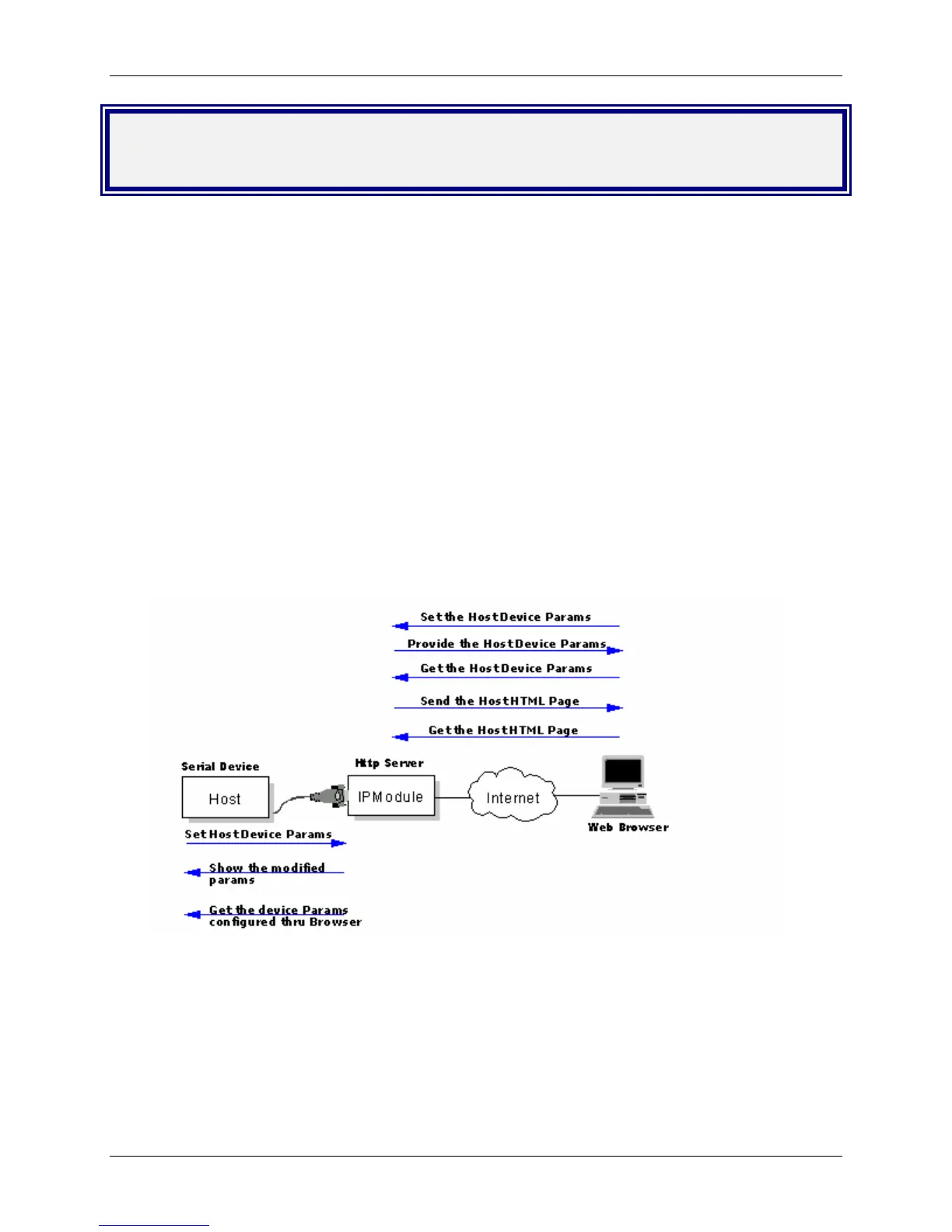 Set the HostDevice Params

Provide the HostDevice Params

Get the HostDevice Params

Send the HostHTML Page

Get the HostHTML Page

Serial Device

Host

Http Server

IPModule

Internet

Web Browser

Set HostDevice Params

Show the modified params

Get the device Params configured thru Browser